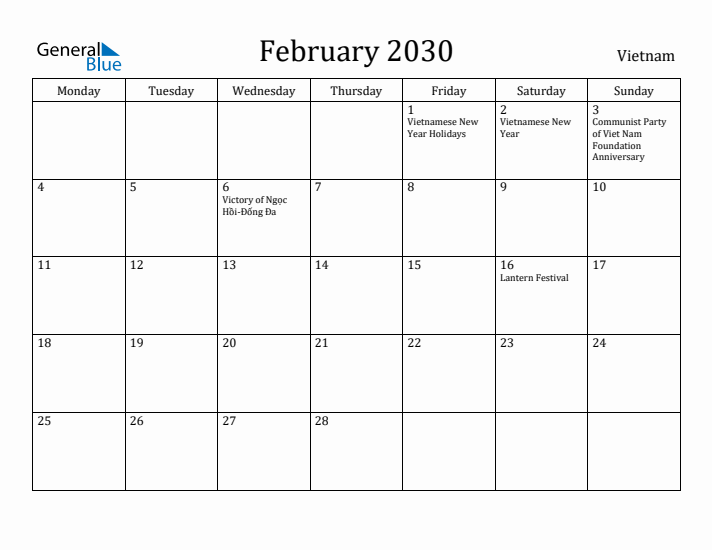 General Blue

February 2030

Vietnam

| Monday | Tuesday | Wednesday | Thursday | Friday | Saturday | Sunday |
|---|---|---|---|---|---|---|
| | | | | 1 Vietnamese New Year Holidays | 2 Vietnamese New Year | 3 Communist Party of Viet Nam Foundation Anniversary |
| 4 | 5 | 6 Victory of Ngọc Hồi-Đống Đa | 7 | 8 | 9 | 10 |
| 11 | 12 | 13 | 14 | 15 | 16 Lantern Festival | 17 |
| 18 | 19 | 20 | 21 | 22 | 23 | 24 |
| 25 | 26 | 27 | 28 | | | |